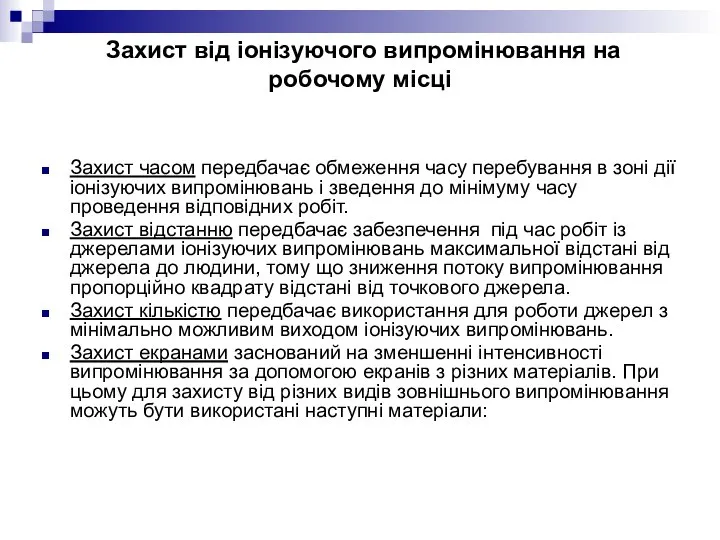 Захист від іонізуючого випромінювання на робочому місці

Захист часом передбачає обмеження часу перебування в зоні дії іонізуючих випромінювань і зведення до мінімуму часу проведення відповідних робіт.

Захист відстанню передбачає забезпечення під час робіт із джерелами іонізуючих випромінювань максимальної відстані від джерела до людини, тому що зниження потоку випромінювання пропорційно квадрату відстані від точкового джерела.

Захист кількістю передбачає використання для роботи джерел з мінімально можливим виходом іонізуючих випромінювань.

Захист екранами заснований на зменшенні інтенсивності випромінювання за допомогою екранів з різних матеріалів. При цьому для захисту від різних видів зовнішнього випромінювання можуть бути використані наступні матеріали: